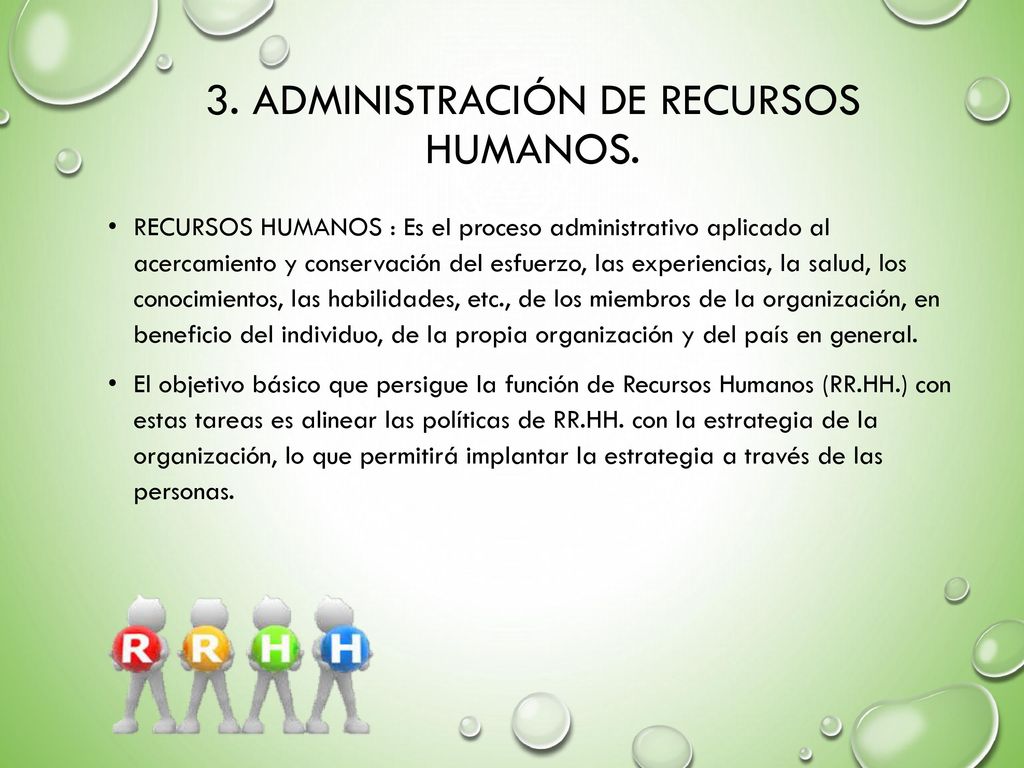 3. ADMINISTRACIÓN DE RECURSOS HUMANOS.

• RECURSOS HUMANOS : Es el proceso administrativo aplicado al acercamiento y conservación del esfuerzo, las experiencias, la salud, los conocimientos, las habilidades, etc., de los miembros de la organización, en beneficio del individuo, de la propia organización y del país en general.

• El objetivo básico que persigue la función de Recursos Humanos (RR.HH.) con estas tareas es alinear las políticas de RR.HH. con la estrategia de la organización, lo que permitirá implantar la estrategia a través de las personas.

R R H H